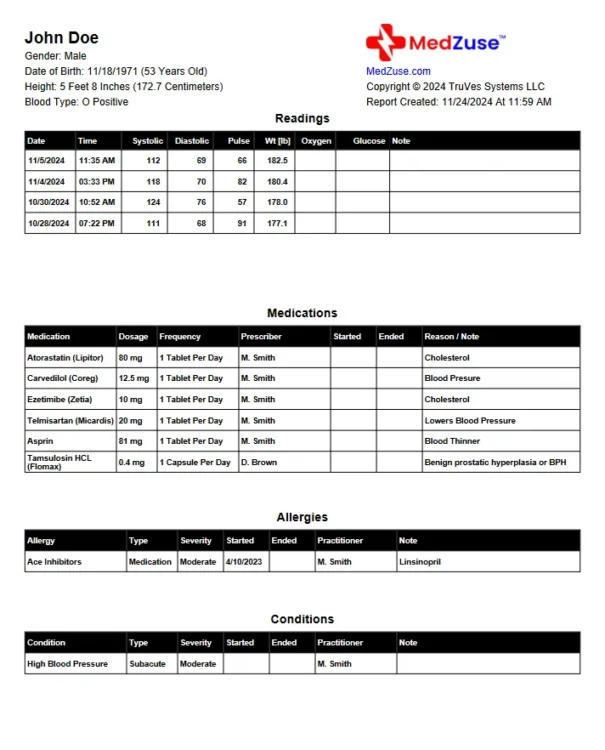 John Doe
Gender: Male
Date of Birth: 11/18/1971 (53 Years Old)
Height: 5 Feet 8 Inches (172.7 Centimeters)
Blood Type: O Positive

MedZuse™
MedZuse.com
Copyright © 2024 TruVes Systems LLC
Report Created: 11/24/2024 At 11:59 AM

Readings

| Date | Time | Systolic | Diastolic | Pulse | Wt [lb] | Oxygen | Glucose | Note |
|---|---|---|---|---|---|---|---|---|
| 11/5/2024 | 11:35 AM | 112 | 69 | 66 | 182.5 | | | |
| 11/4/2024 | 03:33 PM | 118 | 70 | 82 | 180.4 | | | |
| 10/30/2024 | 10:52 AM | 124 | 76 | 57 | 178.0 | | | |
| 10/28/2024 | 07:22 PM | 111 | 68 | 91 | 177.1 | | | |

Medications

| Medication | Dosage | Frequency | Prescriber | Started | Ended | Reason / Note |
|---|---|---|---|---|---|---|
| Atorastatin (Lipitor) | 80 mg | 1 Tablet Per Day | M. Smith | | | Cholesterol |
| Carvedilol (Coreg) | 12.5 mg | 1 Tablet Per Day | M. Smith | | | Blood Presure |
| Ezetimibe (Zetia) | 10 mg | 1 Tablet Per Day | M. Smith | | | Cholesterol |
| Telmisartan (Micardis) | 20 mg | 1 Tablet Per Day | M. Smith | | | Lowers Blood Pressure |
| Asprin | 81 mg | 1 Tablet Per Day | M. Smith | | | Blood Thinner |
| Tamsulosin HCL (Flomax) | 0.4 mg | 1 Capsule Per Day | D. Brown | | | Benign prostatic hyperplasia or BPH |

Allergies

| Allergy | Type | Severity | Started | Ended | Practitioner | Note |
|---|---|---|---|---|---|---|
| Ace Inhibitors | Medication | Moderate | 4/10/2023 | | M. Smith | Linsinopril |

Conditions

| Condition | Type | Severity | Started | Ended | Practitioner | Note |
|---|---|---|---|---|---|---|
| High Blood Pressure | Subacute | Moderate | | | M. Smith | |